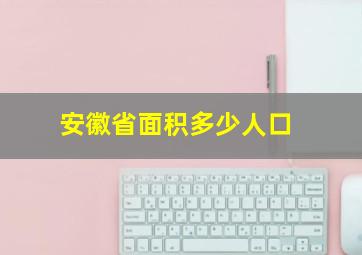 安徽省面积多少人口